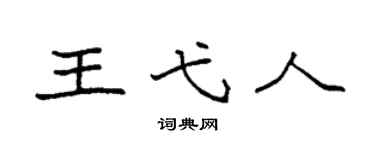 王弋人

词典网